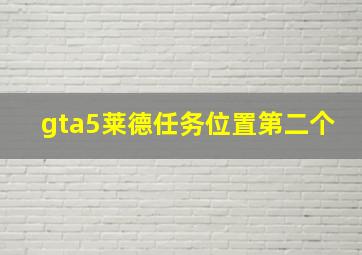 gta5莱德任务位置第二个